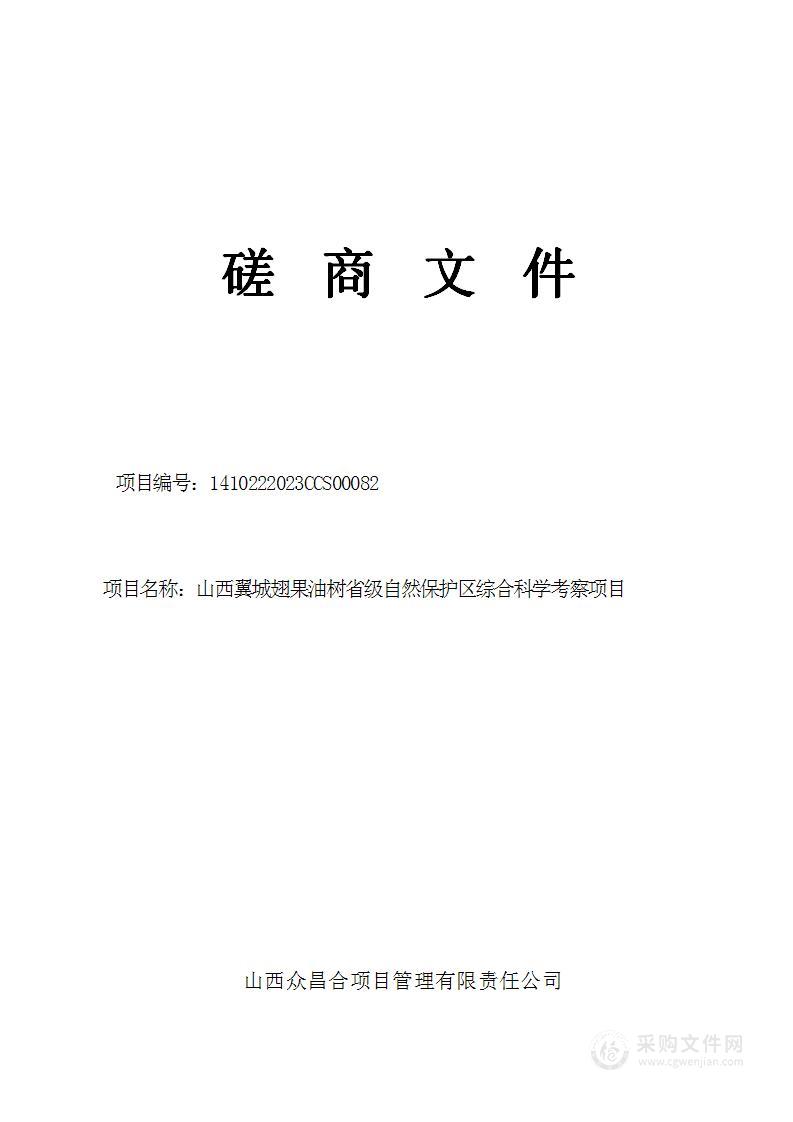 磋 商 文 件

项目编号：1410222023CCS00082

项目名称：山西翼城翅果油树省级自然保护区综合科学考察项目

山西众昌合项目管理有限责任公司

采购文件网
www.cgwenjian.com